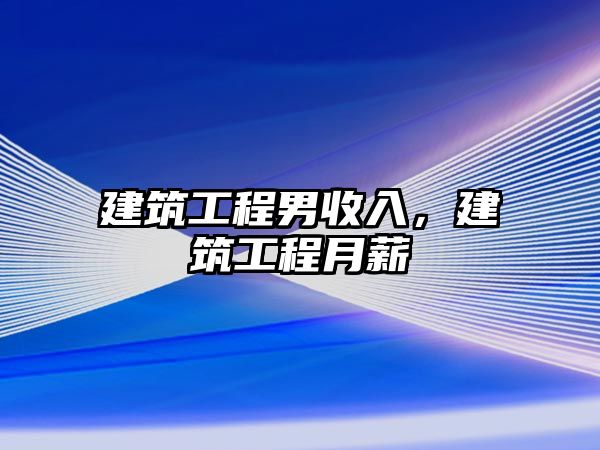 建筑工程男收入，建筑工程月薪